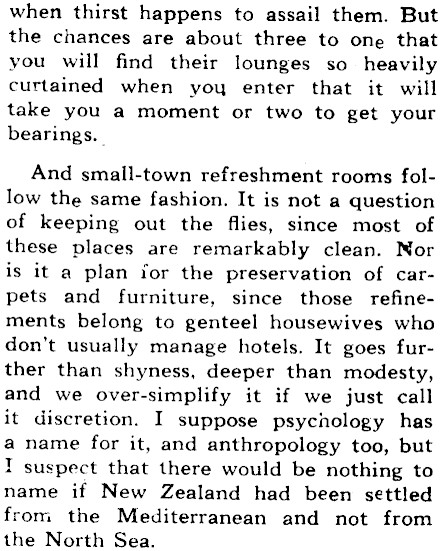 when thirst happens to assail them. But the chances are about three to one that you will find their lounges so heavily curtained when you enter that it will take you a moment or two to get your bearings.

And small-town refreshment rooms follow the same fashion. It is not a question of keeping out the flies, since most of these places are remarkably clean. Nor is it a plan for the preservation of carpets and furniture, since those refinements belong to genteel housewives who don't usually manage hotels. It goes further than shyness, deeper than modesty, and we over-simplify it if we just call it discretion. I suppose psychology has a name for it, and anthropology too, but I suspect that there would be nothing to name if New Zealand had been settled from the Mediterranean and not from the North Sea.